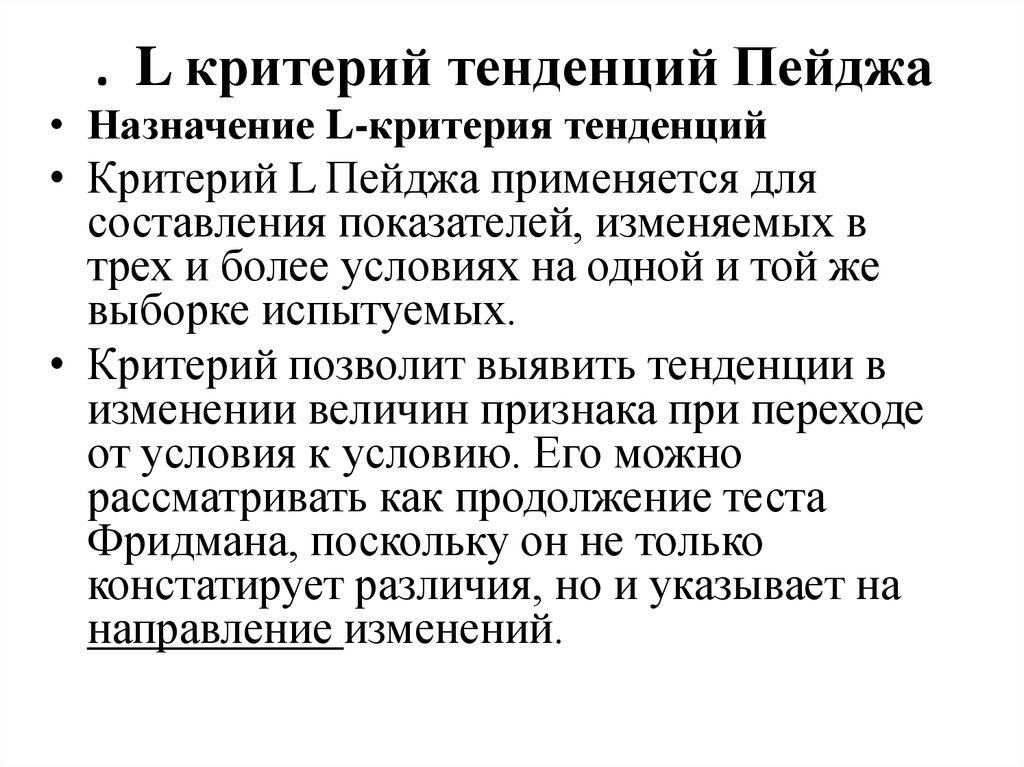 . L критерий тенденций Пейджа

• Назначение L-критерия тенденций

• Критерий L Пейджа применяется для составления показателей, изменяемых в трех и более условиях на одной и той же выборке испытуемых.

• Критерий позволит выявить тенденции в изменении величин признака при переходе от условия к условию. Его можно рассматривать как продолжение теста Фридмана, поскольку он не только констатирует различия, но и указывает на направление изменений.